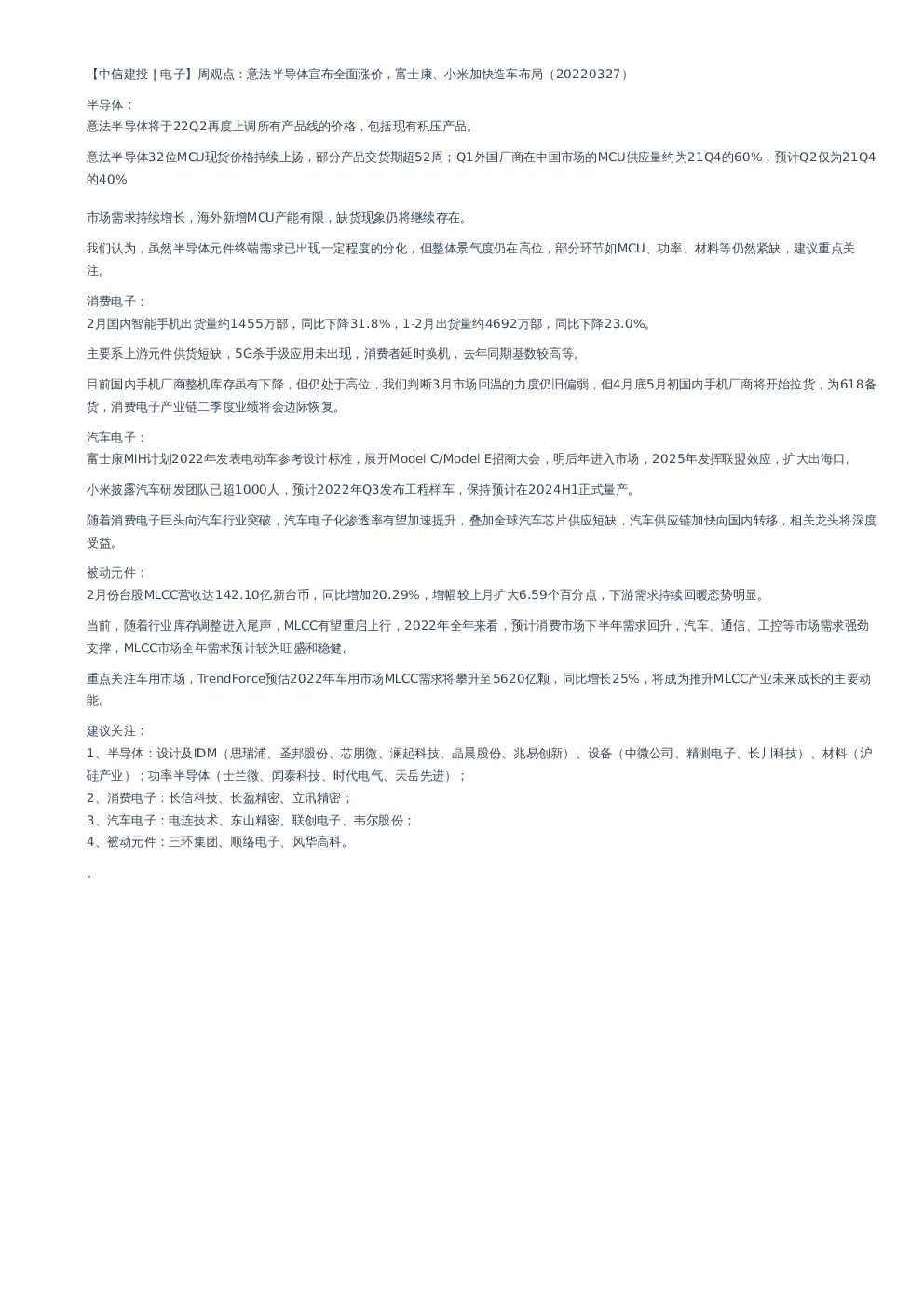 【中信建投 | 电子】周观点：意法半导体宣布全面涨价，富士康、小米加快造车布局（20220327）

半导体：
意法半导体将于22Q2再度上调所有产品线的价格，包括现有积压产品。

意法半导体32位MCU现货价格持续上扬，部分产品交货期超52周；Q1外国厂商在中国市场的MCU供应量约为21Q4的60%，预计Q2仅为21Q4的40%

市场需求持续增长，海外新增MCU产能有限，缺货现象仍将继续存在。

我们认为，虽然半导体元件终端需求已出现一定程度的分化，但整体景气度仍在高位，部分环节如MCU、功率、材料等仍然紧缺，建议重点关注。

消费电子：
2月国内智能手机出货量约1455万部，同比下降31.8%，1-2月出货量约4692万部，同比下降23.0%。

主要系上游元件供货短缺，5G杀手级应用未出现，消费者延时换机，去年同期基数较高等。

目前国内手机厂商整机库存虽有下降，但仍处于高位，我们判断3月市场回温的力度仍旧偏弱，但4月底5月初国内手机厂商将开始拉货，为618备货，消费电子产业链二季度业绩将会边际恢复。

汽车电子：
富士康MIH计划2022年发表电动车参考设计标准，展开Model C/Model E招商大会，明后年进入市场，2025年发挥联盟效应，扩大出海口。

小米披露汽车研发团队已超1000人，预计2022年Q3发布工程样车，保持预计在2024H1正式量产。

随着消费电子巨头向汽车行业突破，汽车电子化渗透率有望加速提升，叠加全球汽车芯片供应短缺，汽车供应链加快向国内转移，相关龙头将深度受益。

被动元件：
2月份台股MLCC营收达142.10亿新台币，同比增加20.29%，增幅较上月扩大6.59个百分点，下游需求持续回暖态势明显。

当前，随着行业库存调整进入尾声，MLCC有望重启上行，2022年全年来看，预计消费市场下半年需求回升，汽车、通信、工控等市场需求强劲支撑，MLCC市场全年需求预计较为旺盛和稳健。

重点关注车用市场，TrendForce预估2022年车用市场MLCC需求将攀升至5620亿颗，同比增长25%，将成为推升MLCC产业未来成长的主要动能。

建议关注：
1、半导体：设计及IDM（思瑞浦、圣邦股份、芯朋微、澜起科技、晶晨股份、兆易创新）、设备（中微公司、精测电子、长川科技）、材料（沪硅产业）；功率半导体（士兰微、闻泰科技、时代电气、天岳先进）；
2、消费电子：长信科技、长盈精密、立讯精密；
3、汽车电子：电连技术、东山精密、联创电子、韦尔股份；
4、被动元件：三环集团、顺络电子、风华高科。

。